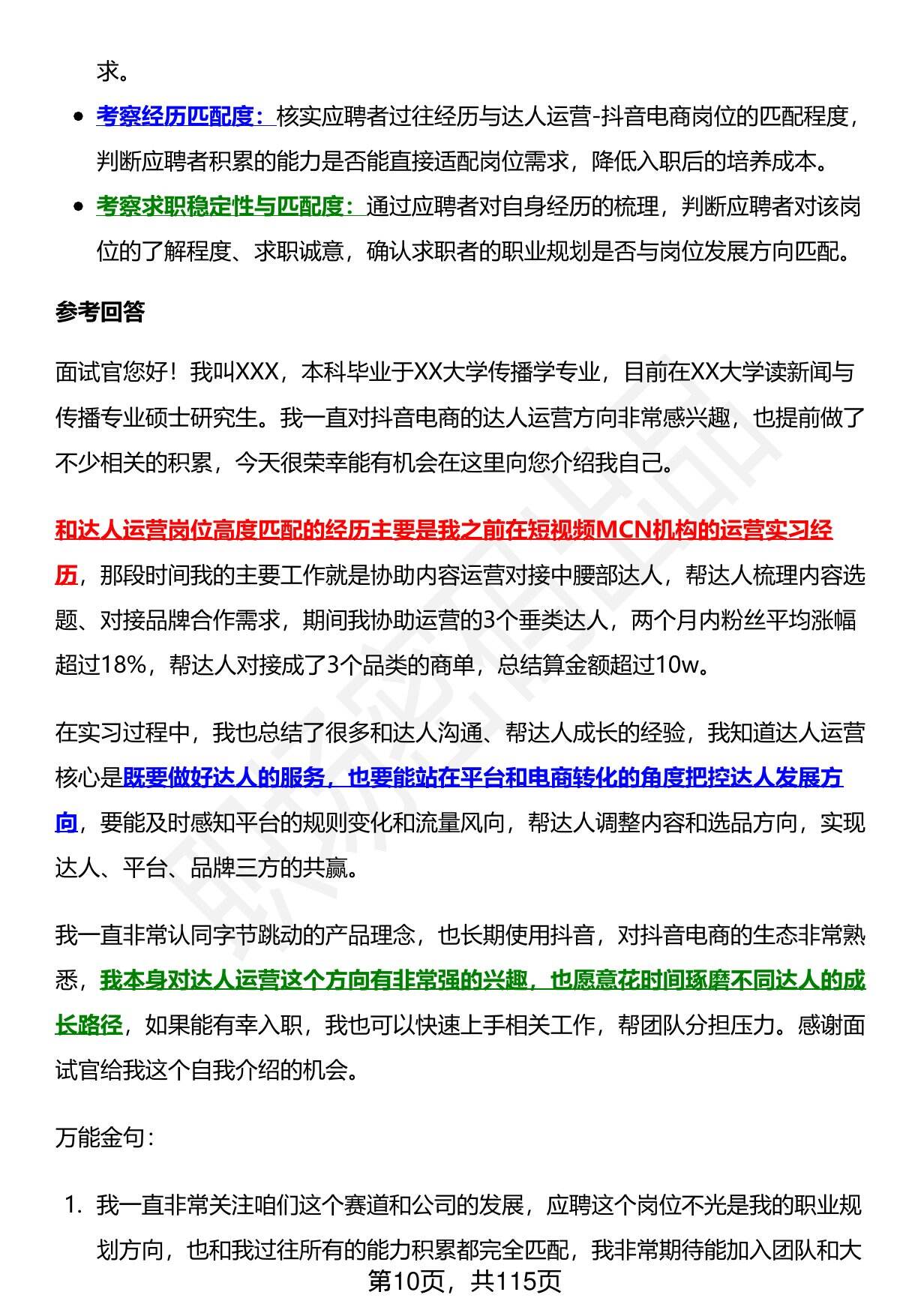 求。

- 考察经历匹配度：核实应聘者过往经历与达人运营-抖音电商岗位的匹配程度，判断应聘者积累的能力是否能直接适配岗位需求，降低入职后的培养成本。
- 考察求职稳定性与匹配度：通过应聘者对自身经历的梳理，判断应聘者对该岗位的了解程度、求职诚意，确认求职者的职业规划是否与岗位发展方向匹配。

参考回答

面试官您好！我叫XXX，本科毕业于XX大学传播学专业，目前在XX大学读新闻与传播专业硕士研究生。我一直对抖音电商的达人运营方向非常感兴趣，也提前做了不少相关的积累，今天很荣幸能有机会在这里向您介绍我自己。

和达人运营岗位高度匹配的经历主要是我之前在短视频MCN机构的运营实习经历，那段时间我的主要工作就是协助内容运营对接中腰部达人，帮达人梳理内容选题、对接品牌合作需求，期间我协助运营的3个垂类达人，两个月内粉丝平均涨幅超过18%，帮达人对接成了3个品类的商单，总结算金额超过10w。

在实习过程中，我也总结了很多和达人沟通、帮达人成长的经验，我知道达人运营核心是既要做好达人的服务，也要能站在平台和电商转化的角度把控达人发展方向，要能及时感知平台的规则变化和流量风向，帮达人调整内容和选品方向，实现达人、平台、品牌三方的共赢。

我一直非常认同字节跳动的产品理念，也长期使用抖音，对抖音电商的生态非常熟悉，我本身对达人运营这个方向有非常强的兴趣，也愿意花时间琢磨不同达人的成长路径，如果能有幸入职，我也可以快速上手相关工作，帮团队分担压力。感谢面试官给我这个自我介绍的机会。

万能金句：

1. 我一直非常关注咱们这个赛道和公司的发展，应聘这个岗位不光是我的职业规划方向，也和我过往所有的能力积累都完全匹配，我非常期待能加入团队和大

第10页，共115页